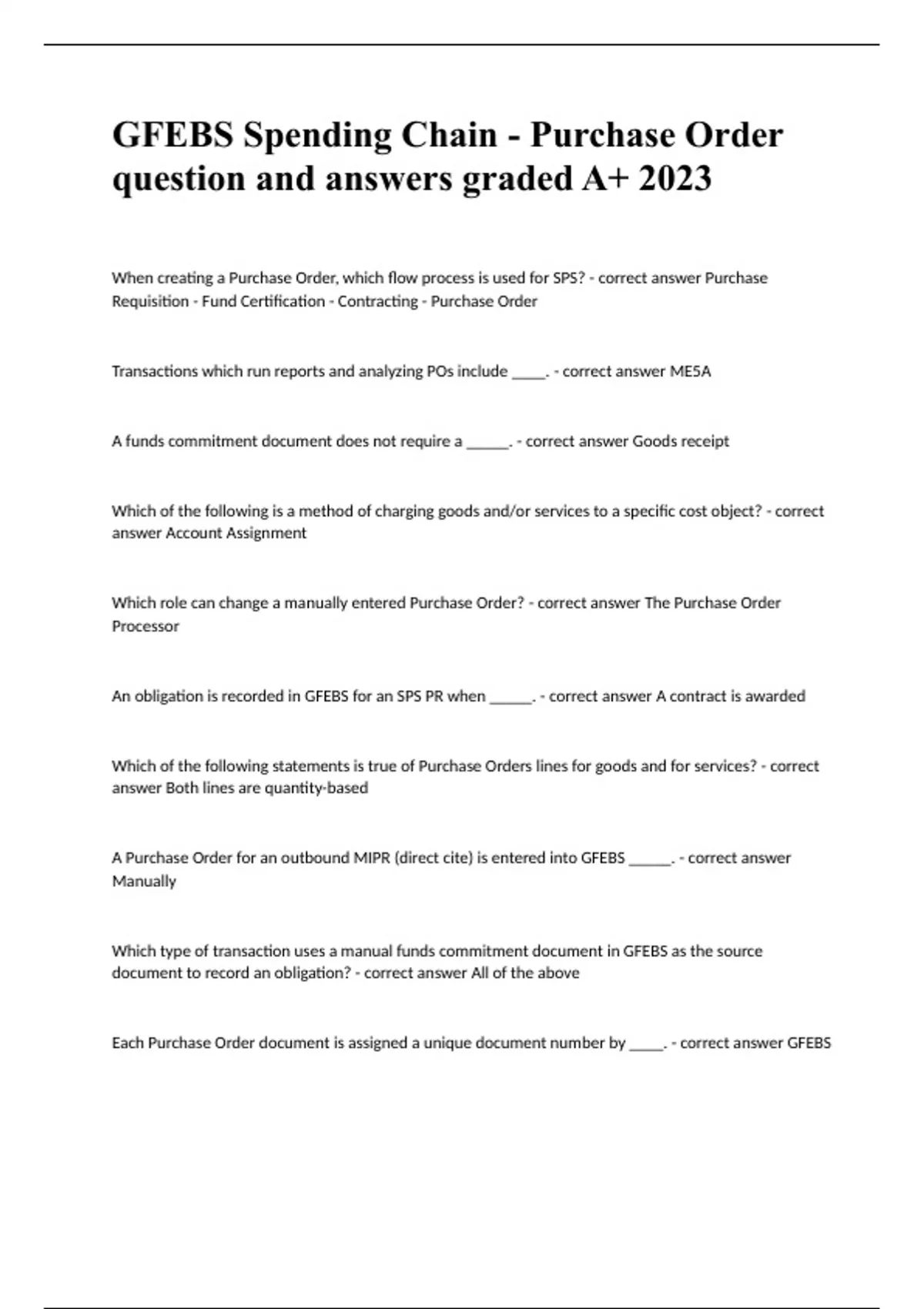 GFEBS Spending Chain - Purchase Order question and answers graded A+ 2023

When creating a Purchase Order, which flow process is used for SPS? - correct answer Purchase Requisition - Fund Certification - Contracting - Purchase Order

Transactions which run reports and analyzing POs include _____. - correct answer ME5A

A funds commitment document does not require a ______. - correct answer Goods receipt

Which of the following is a method of charging goods and/or services to a specific cost object? - correct answer Account Assignment

Which role can change a manually entered Purchase Order? - correct answer The Purchase Order Processor

An obligation is recorded in GFEBS for an SPS PR when ______. - correct answer A contract is awarded

Which of the following statements is true of Purchase Orders lines for goods and for services? - correct answer Both lines are quantity-based

A Purchase Order for an outbound MIPR (direct cite) is entered into GFEBS ______. - correct answer Manually

Which type of transaction uses a manual funds commitment document in GFEBS as the source document to record an obligation? - correct answer All of the above

Each Purchase Order document is assigned a unique document number by _____. - correct answer GFEBS